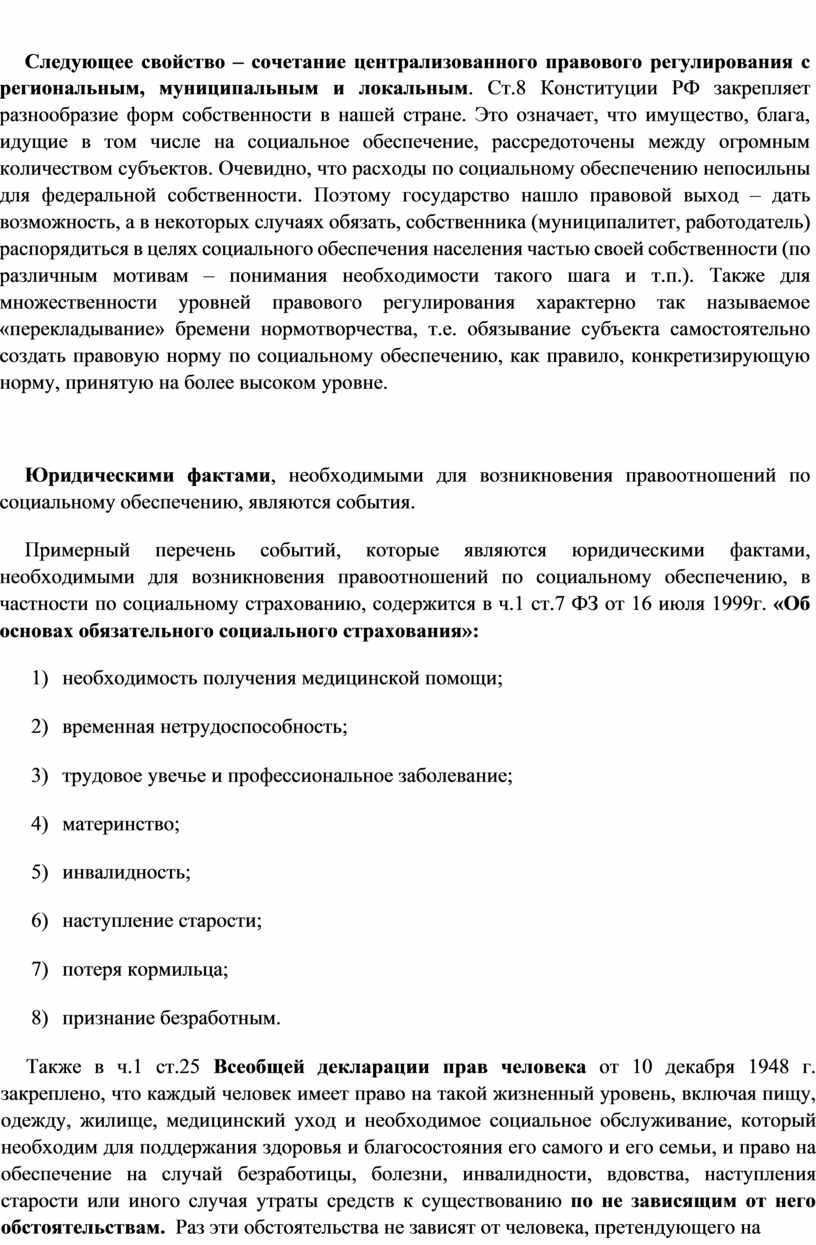 Следующее свойство – сочетание централизованного правового регулирования с региональным, муниципальным и локальным. Ст.8 Конституции РФ закрепляет разнообразие форм собственности в нашей стране. Это означает, что имущество, блага, идущие в том числе на социальное обеспечение, рассредоточены между огромным количеством субъектов. Очевидно, что расходы по социальному обеспечению непосильны для федеральной собственности. Поэтому государство нашло правовой выход – дать возможность, а в некоторых случаях обязать, собственника (муниципалитет, работодатель) распорядиться в целях социального обеспечения населения частью своей собственности (по различным мотивам – понимания необходимости такого шага и т.п.). Также для множественности уровней правового регулирования характерно так называемое «перекладывание» бремени нормотворчества, т.е. обязывание субъекта самостоятельно создать правовую норму по социальному обеспечению, как правило, конкретизирующую норму, принятую на более высоком уровне.

Юридическими фактами, необходимыми для возникновения правоотношений по социальному обеспечению, являются события.

Примерный перечень событий, которые являются юридическими фактами, необходимыми для возникновения правоотношений по социальному обеспечению, в частности по социальному страхованию, содержится в ч.1 ст.7 ФЗ от 16 июля 1999г. «Об основах обязательного социального страхования»:

1) необходимость получения медицинской помощи;

2) временная нетрудоспособность;

3) трудовое увечье и профессиональное заболевание;

4) материнство;

5) инвалидность;

6) наступление старости;

7) потеря кормильца;

8) признание безработным.

Также в ч.1 ст.25 Всеобщей декларации прав человека от 10 декабря 1948 г. закреплено, что каждый человек имеет право на такой жизненный уровень, включая пищу, одежду, жилище, медицинский уход и необходимое социальное обслуживание, который необходим для поддержания здоровья и благосостояния его самого и его семьи, и право на обеспечение на случай безработицы, болезни, инвалидности, вдовства, наступления старости или иного случая утраты средств к существованию по не зависящим от него обстоятельствам. Раз эти обстоятельства не зависят от человека, претендующего на